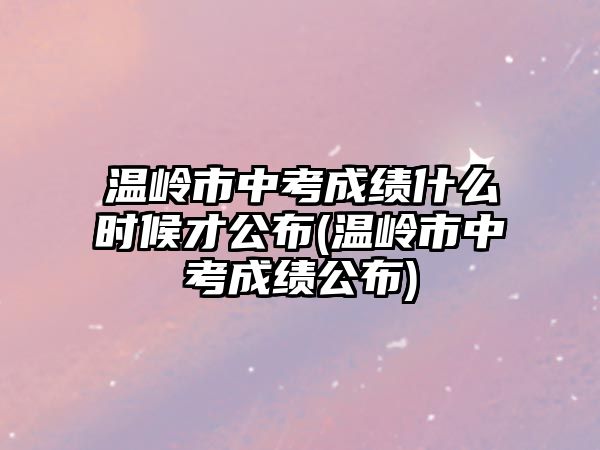 温岭市中考成绩什么时候才公布(温岭市中考成绩公布)